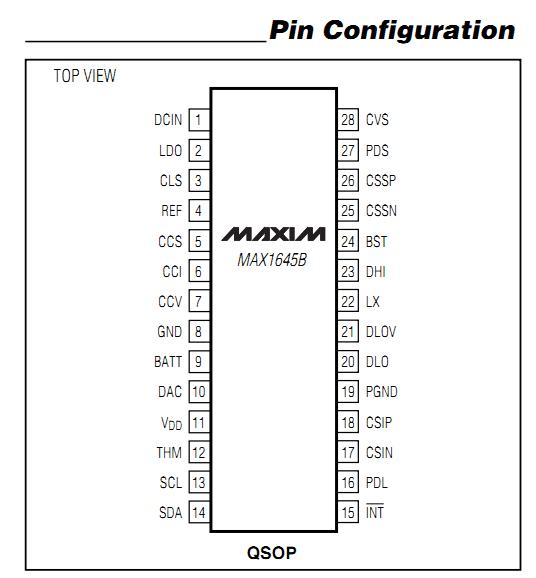 Pin Configuration

TOP VIEW

DCIN 1
LDO 2
CLS 3
REF 4
CCS 5
CCI 6
CCV 7
GND 8
BATT 9
DAC 10
$V_{DD}$ 11
THM 12
SCL 13
SDA 14

MAXIM
MAX1645B

28 CVS
27 PDS
26 CSSP
25 CSSN
24 BST
23 DHI
22 LX
21 DLOV
20 DLO
19 PGND
18 CSIP
17 CSIN
16 PDL
15 $\overline{INT}$

QSOP